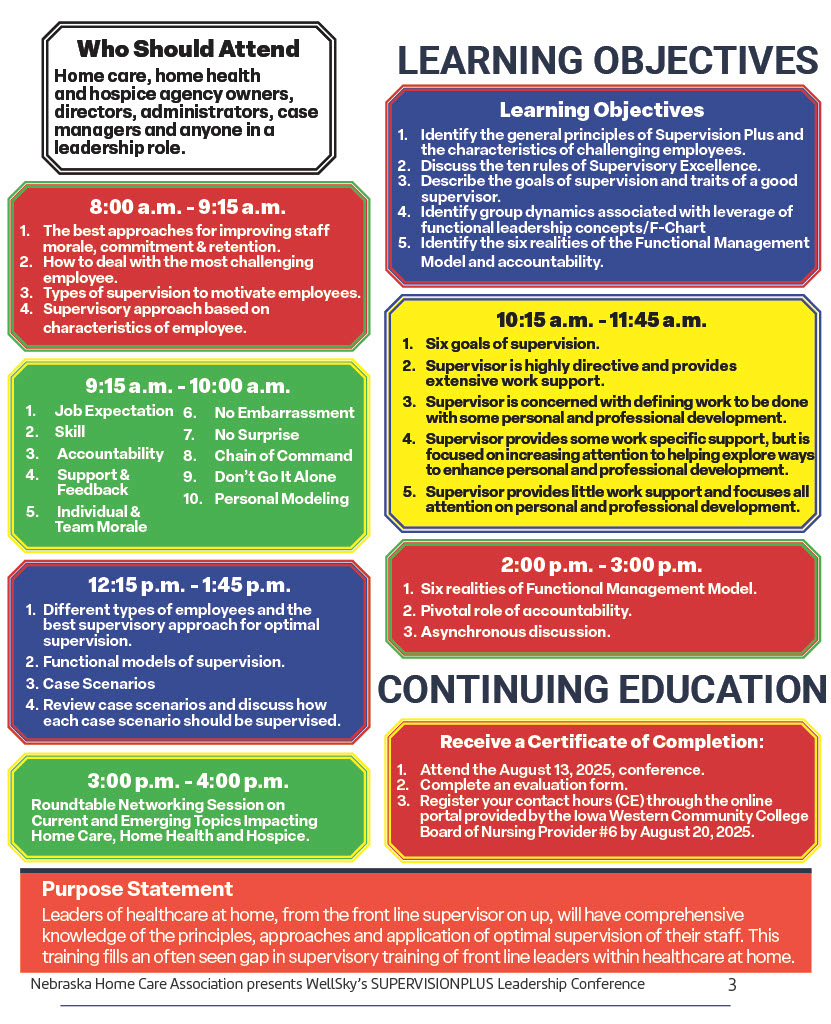 Who Should Attend

Home care, home health and hospice agency owners, directors, administrators, case managers and anyone in a leadership role.

8:00 a.m. - 9:15 a.m.

1. The best approaches for improving staff morale, commitment & retention.
2. How to deal with the most challenging employee.
3. Types of supervision to motivate employees.
4. Supervisory approach based on characteristics of employee.

9:15 a.m. - 10:00 a.m.

1. Job Expectation
2. Skill
3. Accountability
4. Support & Feedback
5. Individual & Team Morale
6. No Embarrassment
7. No Surprise
8. Chain of Command
9. Don't Go It Alone
10. Personal Modeling

12:15 p.m. - 1:45 p.m.

1. Different types of employees and the best supervisory approach for optimal supervision.
2. Functional models of supervision.
3. Case Scenarios
4. Review case scenarios and discuss how each case scenario should be supervised.

3:00 p.m. - 4:00 p.m.

Roundtable Networking Session on Current and Emerging Topics Impacting Home Care, Home Health and Hospice.

LEARNING OBJECTIVES

Learning Objectives

1. Identify the general principles of Supervision Plus and the characteristics of challenging employees.
2. Discuss the ten rules of Supervisory Excellence.
3. Describe the goals of supervision and traits of a good supervisor.
4. Identify group dynamics associated with leverage of functional leadership concepts/F-Chart
5. Identify the six realities of the Functional Management Model and accountability.

10:15 a.m. - 11:45 a.m.

1. Six goals of supervision.
2. Supervisor is highly directive and provides extensive work support.
3. Supervisor is concerned with defining work to be done with some personal and professional development.
4. Supervisor provides some work specific support, but is focused on increasing attention to helping explore ways to enhance personal and professional development.
5. Supervisor provides little work support and focuses all attention on personal and professional development.

2:00 p.m. - 3:00 p.m.

1. Six realities of Functional Management Model.
2. Pivotal role of accountability.
3. Asynchronous discussion.

CONTINUING EDUCATION

Receive a Certificate of Completion:

1. Attend the August 13, 2025, conference.
2. Complete an evaluation form.
3. Register your contact hours (CE) through the online portal provided by the Iowa Western Community College Board of Nursing Provider #6 by August 20, 2025.

Purpose Statement

Leaders of healthcare at home, from the front line supervisor on up, will have comprehensive knowledge of the principles, approaches and application of optimal supervision of their staff. This training fills an often seen gap in supervisory training of front line leaders within healthcare at home.

Nebraska Home Care Association presents WellSky's SUPERVISIONPLUS Leadership Conference 3